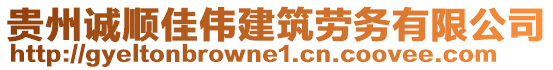 贵州诚顺佳伟建筑劳务有限公司
http://gyeltonbrowne1.cn.coovee.com